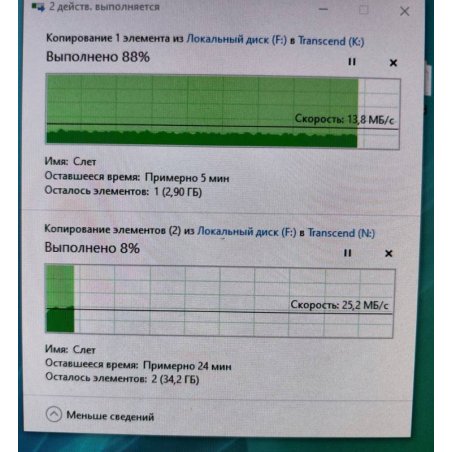 2 действ. выполняется

Копирование 1 элемента из Локальный диск (F:) в Transcend (K:)
Выполнено 88%

Скорость: 13,8 МБ/с

Имя: Слет
Оставшееся время: Примерно 5 мин
Осталось элементов: 1 (2,90 ГБ)

Копирование элементов (2) из Локальный диск (F:) в Transcend (N:)
Выполнено 8%

Скорость: 25,2 МБ/с

Имя: Слет
Оставшееся время: Примерно 24 мин
Осталось элементов: 2 (34,2 ГБ)

Меньше сведений